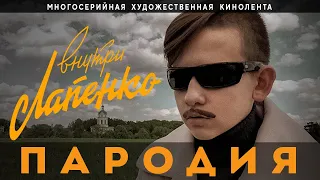 МНОГОСЕРИЙНАЯ ХУДОЖЕСТВЕННАЯ КИНОЛЕНТА

внутри лапенко

ПАРОДИЯ